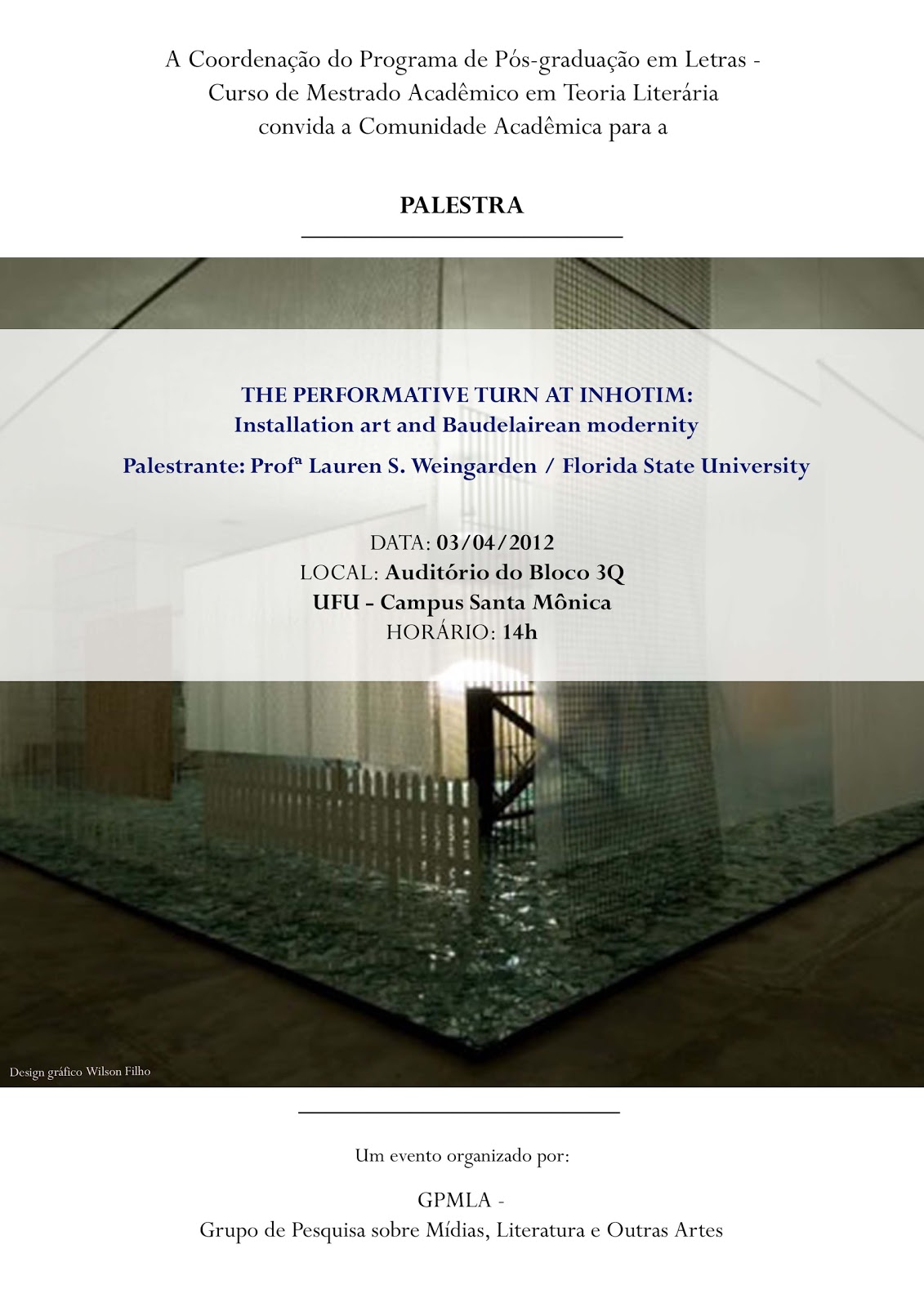 A Coordenação do Programa de Pós-graduação em Letras - Curso de Mestrado Acadêmico em Teoria Literária convida a Comunidade Acadêmica para a

PALESTRA

THE PERFORMATIVE TURN AT INHOTIM:
Installation art and Baudelairean modernity

Palestrante: Profª Lauren S. Weingarden / Florida State University

DATA: 03/04/2012
LOCAL: Auditório do Bloco 3Q
UFU - Campus Santa Mônica
HORÁRIO: 14h

Design gráfico Wilson Filho

Um evento organizado por:

GPMLA -
Grupo de Pesquisa sobre Mídias, Literatura e Outras Artes